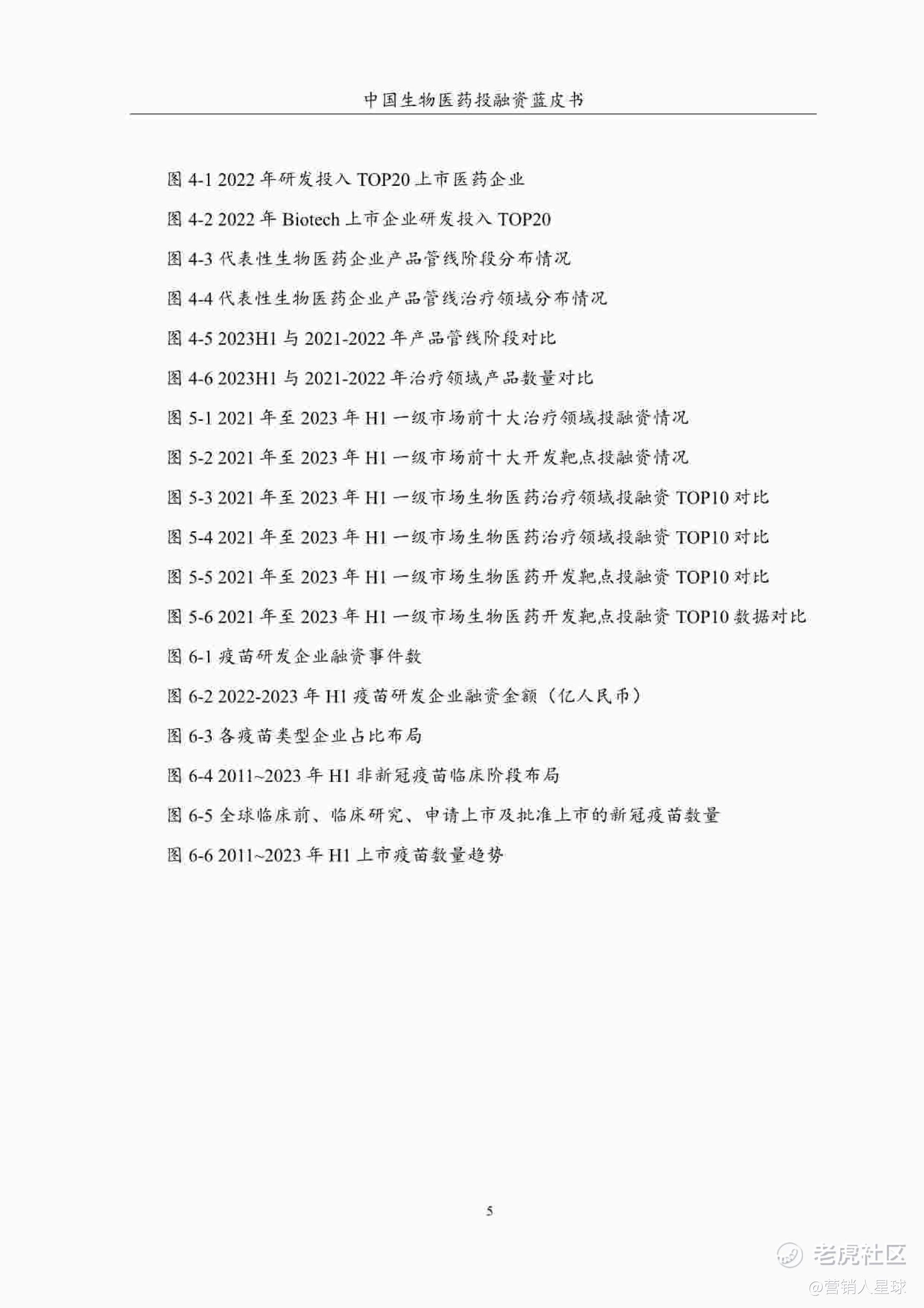 中国生物医药投融资蓝皮书

图 4-1 2022 年研发投入 TOP20 上市医药企业

图 4-2 2022 年 Biotech 上市企业研发投入 TOP20

图 4-3 代表性生物医药企业产品管线阶段分布情况

图 4-4 代表性生物医药企业产品管线治疗领域分布情况

图 4-5 2023H1 与 2021-2022 年产品管线阶段对比

图 4-6 2023H1 与 2021-2022 年治疗领域产品数量对比

图 5-1 2021 年至 2023 年 H1 一级市场前十大治疗领域投融资情况

图 5-2 2021 年至 2023 年 H1 一级市场前十大开发靶点投融资情况

图 5-3 2021 年至 2023 年 H1 一级市场生物医药治疗领域投融资 TOP10 对比

图 5-4 2021 年至 2023 年 H1 一级市场生物医药治疗领域投融资 TOP10 对比

图 5-5 2021 年至 2023 年 H1 一级市场生物医药开发靶点投融资 TOP10 对比

图 5-6 2021 年至 2023 年 H1 一级市场生物医药开发靶点投融资 TOP10 数据对比

图 6-1 疫苗研发企业融资事件数

图 6-2 2022-2023 年 H1 疫苗研发企业融资金额（亿人民币）

图 6-3 各疫苗类型企业占比布局

图 6-4 2011~2023 年 H1 非新冠疫苗临床阶段布局

图 6-5 全球临床前、临床研究、申请上市及批准上市的新冠疫苗数量

图 6-6 2011~2023 年 H1 上市疫苗数量趋势

5

老虎社区
@营销人星球